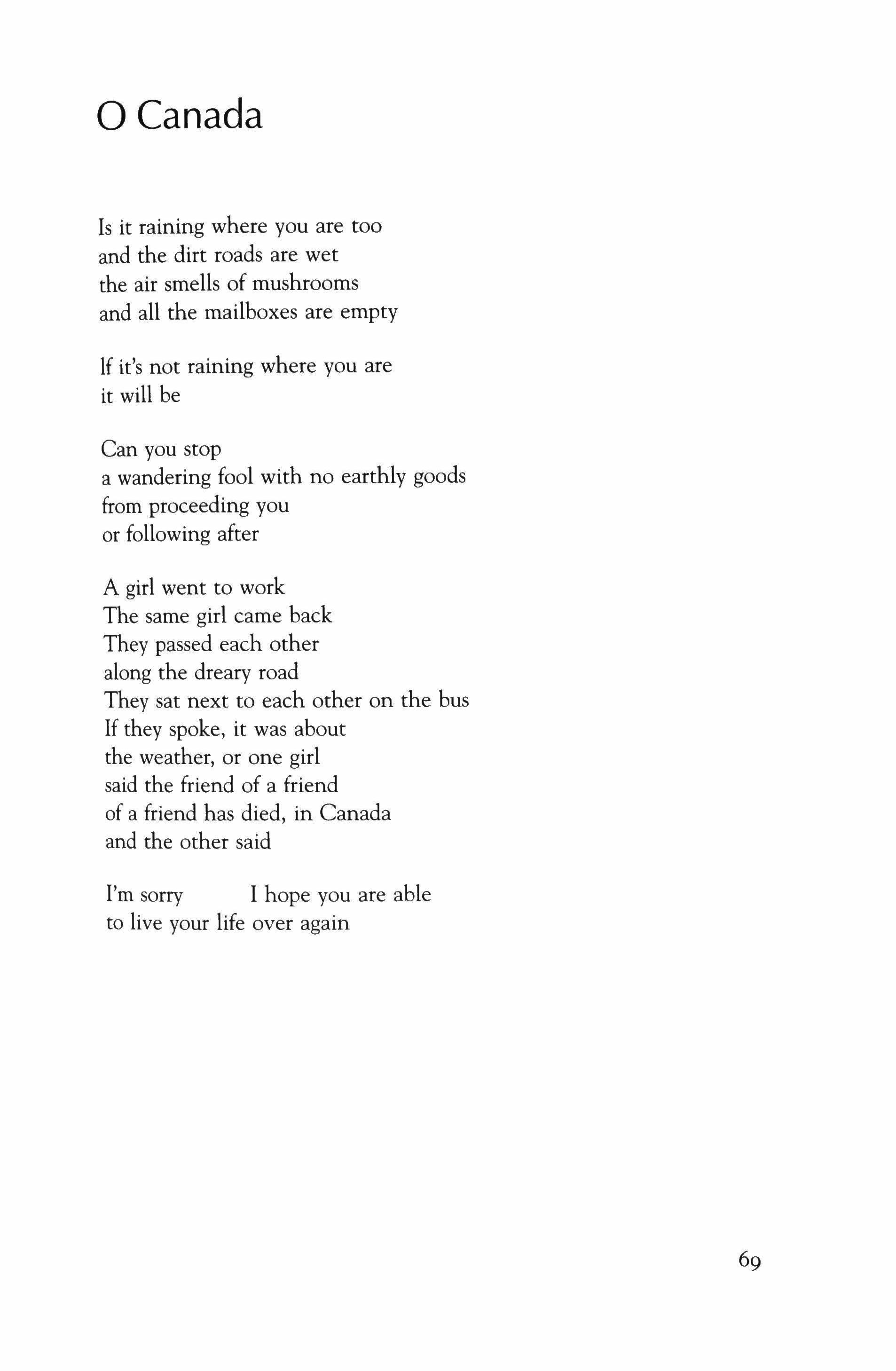 O Canada

Is it raining where you are too
and the dirt roads are wet
the air smells of mushrooms
and all the mailboxes are empty

If it's not raining where you are
it will be

Can you stop
a wandering fool with no earthly goods
from proceeding you
or following after

A girl went to work
The same girl came back
They passed each other
along the dreary road
They sat next to each other on the bus
If they spoke, it was about
the weather, or one girl
said the friend of a friend
of a friend has died, in Canada
and the other said

I'm sorry        I hope you are able
to live your life over again

69